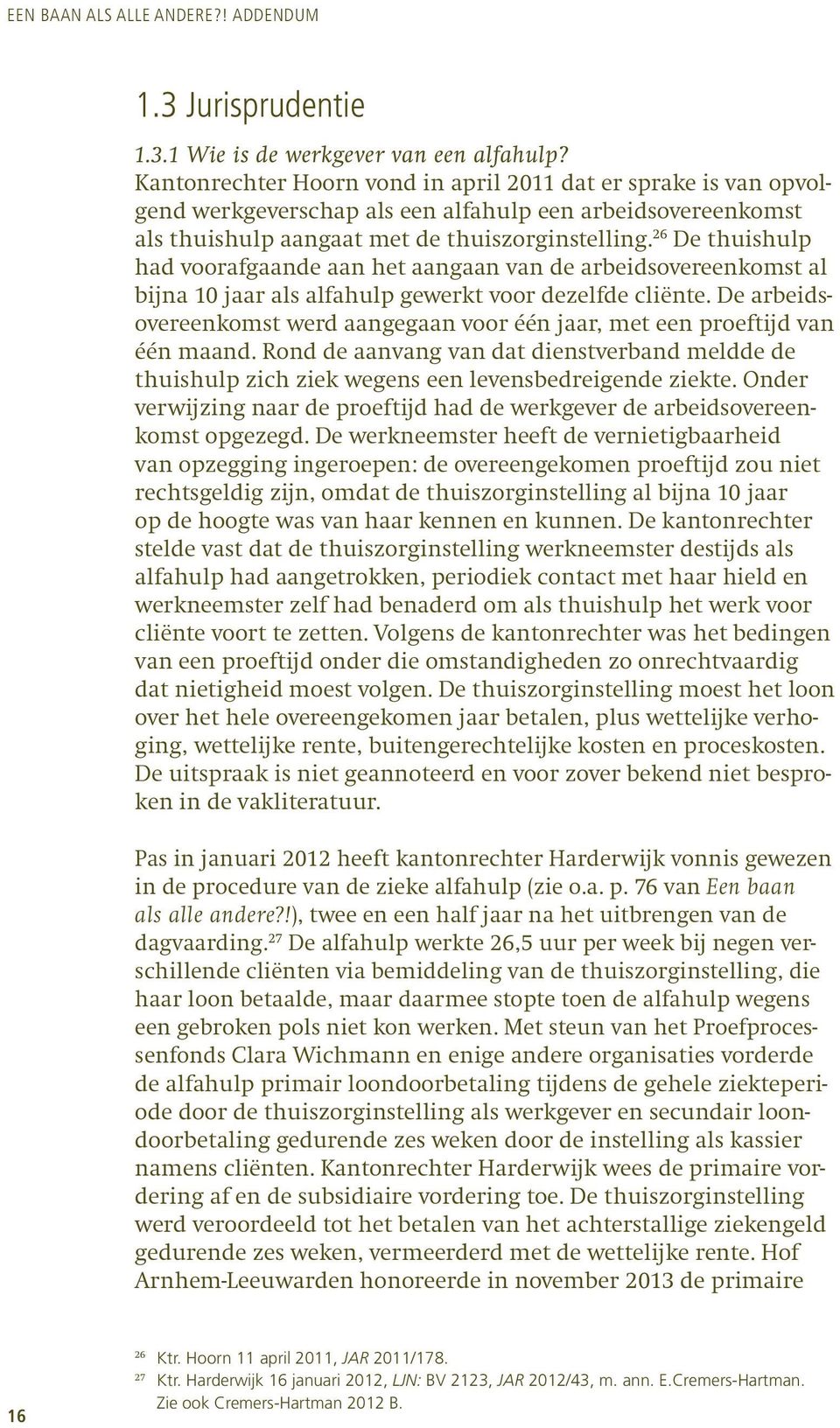 EEN BAAN ALS ALLE ANDERE?! ADDENDUM

1.3 Jurisprudentie

1.3.1 Wie is de werkgever van een alfahulp?
Kantonrechter Hoorn vond in april 2011 dat er sprake is van opvolgend werkgeverschap als een alfahulp een arbeidsovereenkomst als thuishulp aangaat met de thuiszorginstelling.$^{26}$ De thuishulp had voorafgaande aan het aangaan van de arbeidsovereenkomst al bijna 10 jaar als alfahulp gewerkt voor dezelfde cliënte. De arbeidsovereenkomst werd aangegaan voor één jaar, met een proeftijd van één maand. Rond de aanvang van dat dienstverband meldde de thuishulp zich ziek wegens een levensbedreigende ziekte. Onder verwijzing naar de proeftijd had de werkgever de arbeidsovereenkomst opgezegd. De werkneemster heeft de vernietigbaarheid van opzegging ingeroepen: de overeengekomen proeftijd zou niet rechtsgeldig zijn, omdat de thuiszorginstelling al bijna 10 jaar op de hoogte was van haar kennen en kunnen. De kantonrechter stelde vast dat de thuiszorginstelling werkneemster destijds als alfahulp had aangetrokken, periodiek contact met haar hield en werkneemster zelf had benaderd om als thuishulp het werk voor cliënte voort te zetten. Volgens de kantonrechter was het bedingen van een proeftijd onder die omstandigheden zo onrechtvaardig dat nietigheid moest volgen. De thuiszorginstelling moest het loon over het hele overeengekomen jaar betalen, plus wettelijke verhoging, wettelijke rente, buitengerechtelijke kosten en proceskosten. De uitspraak is niet geannoteerd en voor zover bekend niet besproken in de vakliteratuur.

Pas in januari 2012 heeft kantonrechter Harderwijk vonnis gewezen in de procedure van de zieke alfahulp (zie o.a. p. 76 van Een baan als alle andere?!), twee en een half jaar na het uitbrengen van de dagvaarding.$^{27}$ De alfahulp werkte 26,5 uur per week bij negen verschillende cliënten via bemiddeling van de thuiszorginstelling, die haar loon betaalde, maar daarmee stopte toen de alfahulp wegens een gebroken pols niet kon werken. Met steun van het Proefprocessenfonds Clara Wichmann en enige andere organisaties vorderde de alfahulp primair loondoorbetaling tijdens de gehele ziekteperiode door de thuiszorginstelling als werkgever en secundair loondoorbetaling gedurende zes weken door de instelling als kassier namens cliënten. Kantonrechter Harderwijk wees de primaire vordering af en de subsidiaire vordering toe. De thuiszorginstelling werd veroordeeld tot het betalen van het achterstallige ziekengeld gedurende zes weken, vermeerderd met de wettelijke rente. Hof Arnhem-Leeuwarden honoreerde in november 2013 de primaire

$^{26}$ Ktr. Hoorn 11 april 2011, JAR 2011/178.
$^{27}$ Ktr. Harderwijk 16 januari 2012, LJN: BV 2123, JAR 2012/43, m. ann. E.Cremers-Hartman. Zie ook Cremers-Hartman 2012 B.

16